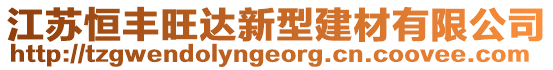 江苏恒丰旺达新型建材有限公司
http://tzgwendolyngeorg.cn.coovee.com